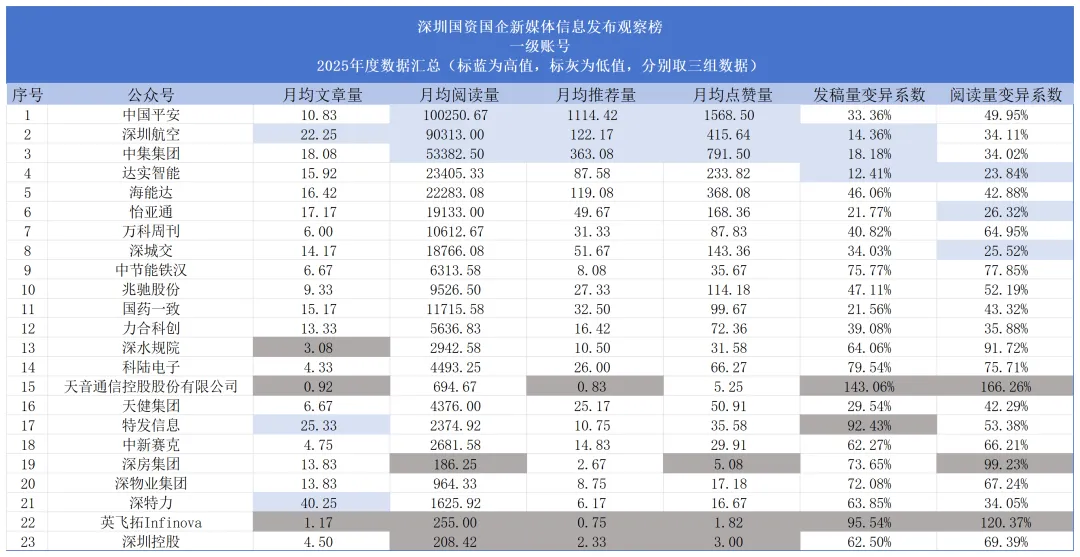 深圳国资国企新媒体信息发布观察榜
一级账号
2025年度数据汇总（标蓝为高值，标灰为低值，分别取三组数据）

| 序号 | 公众号 | 月均文章量 | 月均阅读量 | 月均推荐量 | 月均点赞量 | 发稿量变异系数 | 阅读量变异系数 |
|---|---|---|---|---|---|---|---|
| 1 | 中国平安 | 10.83 | 100250.67 | 1114.42 | 1568.50 | 33.36% | 49.95% |
| 2 | 深圳航空 | 22.25 | 90313.00 | 122.17 | 415.64 | 14.36% | 34.11% |
| 3 | 中集集团 | 18.08 | 53382.50 | 363.08 | 791.50 | 18.18% | 34.02% |
| 4 | 达实智能 | 15.92 | 23405.33 | 87.58 | 233.82 | 12.41% | 23.84% |
| 5 | 海能达 | 16.42 | 22283.08 | 119.08 | 368.08 | 46.06% | 42.88% |
| 6 | 怡亚通 | 17.17 | 19133.00 | 49.67 | 168.36 | 21.77% | 26.32% |
| 7 | 万科周刊 | 6.00 | 10612.67 | 31.33 | 87.83 | 40.82% | 64.95% |
| 8 | 深城交 | 14.17 | 18766.08 | 51.67 | 143.36 | 34.03% | 25.52% |
| 9 | 中节能铁汉 | 6.67 | 6313.58 | 8.08 | 35.67 | 75.77% | 77.85% |
| 10 | 兆驰股份 | 9.33 | 9526.50 | 27.33 | 114.18 | 47.11% | 52.19% |
| 11 | 国药一致 | 15.17 | 11715.58 | 32.50 | 99.67 | 21.56% | 43.32% |
| 12 | 力合科创 | 13.33 | 5636.83 | 16.42 | 72.36 | 39.08% | 35.88% |
| 13 | 深水规院 | 3.08 | 2942.58 | 10.50 | 31.58 | 64.06% | 91.72% |
| 14 | 科陆电子 | 4.33 | 4493.25 | 26.00 | 66.27 | 79.54% | 75.71% |
| 15 | 天音通信控股股份有限公司 | 0.92 | 694.67 | 0.83 | 5.25 | 143.06% | 166.26% |
| 16 | 天健集团 | 6.67 | 4376.00 | 25.17 | 50.91 | 29.54% | 42.29% |
| 17 | 特发信息 | 25.33 | 2374.92 | 10.75 | 35.58 | 92.43% | 53.38% |
| 18 | 中新赛克 | 4.75 | 2681.58 | 14.83 | 29.91 | 62.27% | 66.21% |
| 19 | 深房集团 | 13.83 | 186.25 | 2.67 | 5.08 | 73.65% | 99.23% |
| 20 | 深物业集团 | 13.83 | 964.33 | 8.75 | 17.18 | 72.08% | 67.24% |
| 21 | 深特力 | 40.25 | 1625.92 | 6.17 | 16.67 | 63.85% | 34.05% |
| 22 | 英飞拓Infinova | 1.17 | 255.00 | 0.75 | 1.82 | 95.54% | 120.37% |
| 23 | 深圳控股 | 4.50 | 208.42 | 2.33 | 3.00 | 62.50% | 69.39% |